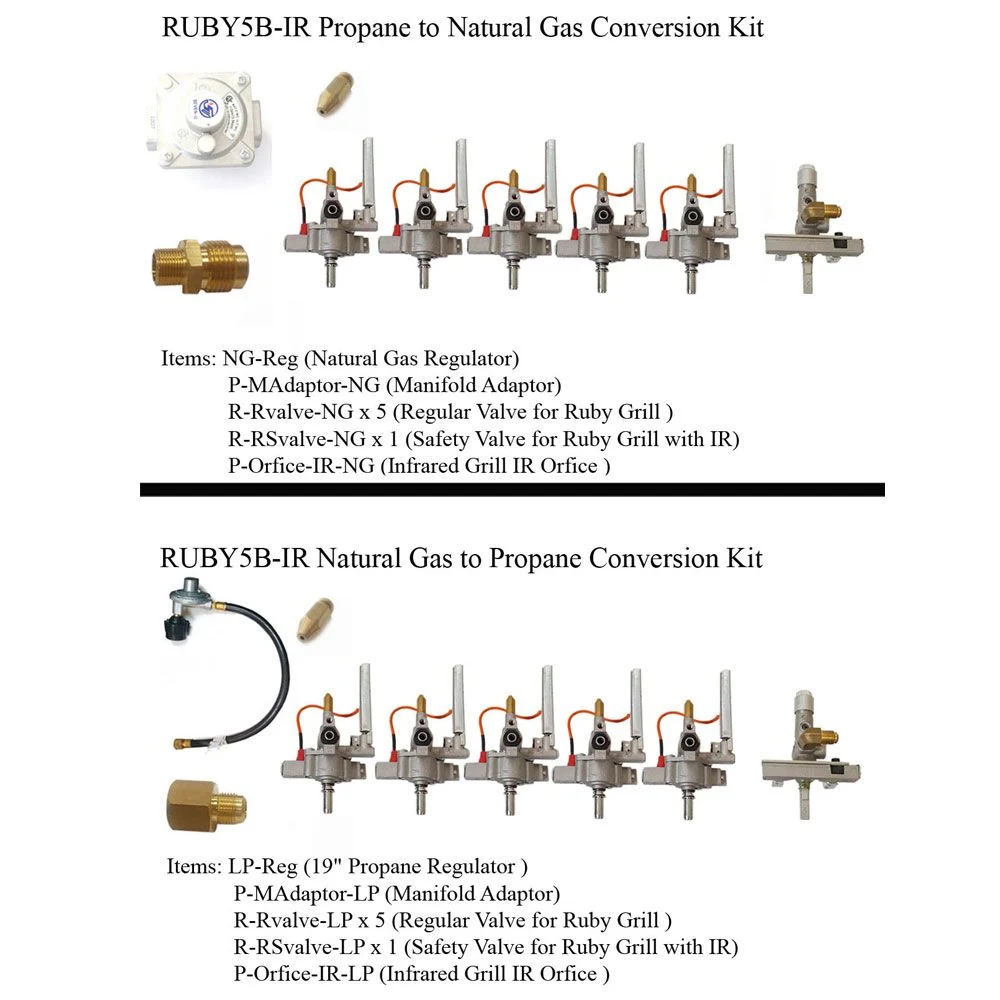 RUBY5B-IR Propane to Natural Gas Conversion Kit

Items: NG-Reg (Natural Gas Regulator)
P-MAdaptor-NG (Manifold Adaptor)
R-Rvalve-NG x 5 (Regular Valve for Ruby Grill )
R-RSvalve-NG x 1 (Safety Valve for Ruby Grill with IR)
P-Orfice-IR-NG (Infrared Grill IR Orfice )

RUBY5B-IR Natural Gas to Propane Conversion Kit

Items: LP-Reg (19" Propane Regulator )
P-MAdaptor-LP (Manifold Adaptor)
R-Rvalve-LP x 5 (Regular Valve for Ruby Grill )
R-RSvalve-LP x 1 (Safety Valve for Ruby Grill with IR)
P-Orfice-IR-LP (Infrared Grill IR Orfice )